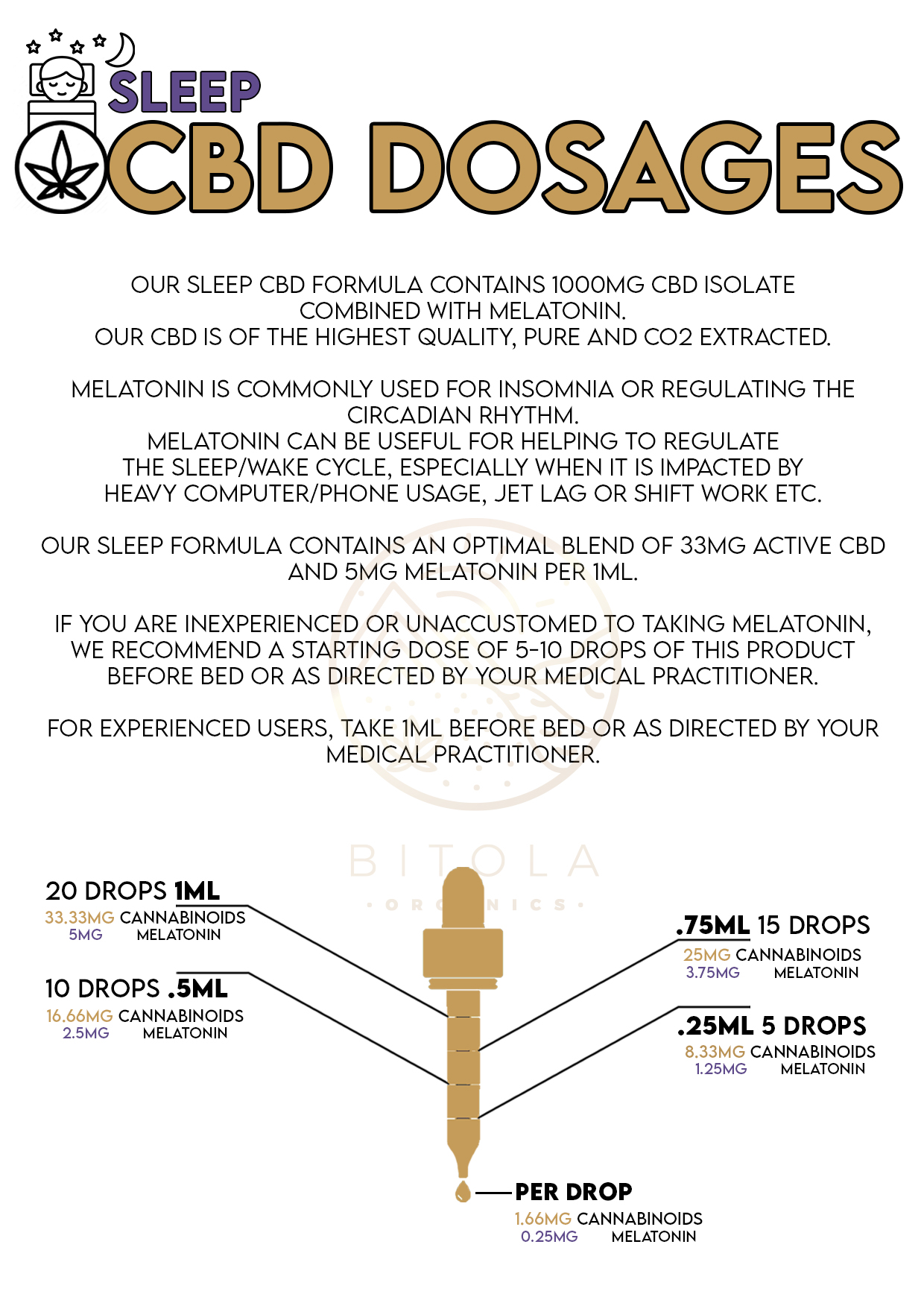 SLEEP
CBD DOSAGES

OUR SLEEP CBD FORMULA CONTAINS 1000MG CBD ISOLATE COMBINED WITH MELATONIN. OUR CBD IS OF THE HIGHEST QUALITY, PURE AND CO2 EXTRACTED.

MELATONIN IS COMMONLY USED FOR INSOMNIA OR REGULATING THE CIRCADIAN RHYTHM. MELATONIN CAN BE USEFUL FOR HELPING TO REGULATE THE SLEEP/WAKE CYCLE, ESPECIALLY WHEN IT IS IMPACTED BY HEAVY COMPUTER/PHONE USAGE, JET LAG OR SHIFT WORK ETC.

OUR SLEEP FORMULA CONTAINS AN OPTIMAL BLEND OF 33MG ACTIVE CBD AND 5MG MELATONIN PER 1ML.

IF YOU ARE INEXPERIENCED OR UNACCUSTOMED TO TAKING MELATONIN, WE RECOMMEND A STARTING DOSE OF 5-10 DROPS OF THIS PRODUCT BEFORE BED OR AS DIRECTED BY YOUR MEDICAL PRACTITIONER.

FOR EXPERIENCED USERS, TAKE 1ML BEFORE BED OR AS DIRECTED BY YOUR MEDICAL PRACTITIONER.

20 DROPS 1ML
33.33MG CANNABINOIDS
5MG MELATONIN

10 DROPS .5ML
16.66MG CANNABINOIDS
2.5MG MELATONIN

.75ML 15 DROPS
25MG CANNABINOIDS
3.75MG MELATONIN

.25ML 5 DROPS
8.33MG CANNABINOIDS
1.25MG MELATONIN

PER DROP
1.66MG CANNABINOIDS
0.25MG MELATONIN

BITOLA
ORGANICS